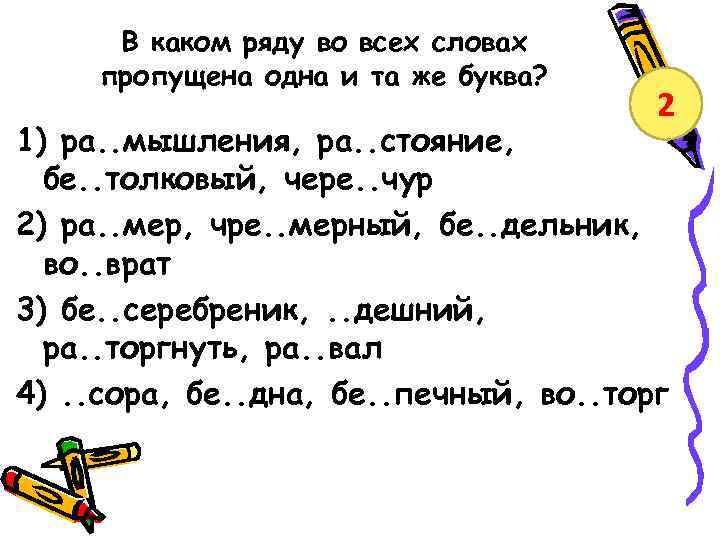 В каком ряду во всех словах пропущена одна и та же буква?

2

1) ра..мышления, ра..стояние, бе..толковый, чере..чур

2) ра..мер, чре..мерный, бе..дельник, во..врат

3) бе..серебреник, ..дешний, ра..торгнуть, ра..вал

4) ..сора, бе..дна, бе..печный, во..торг